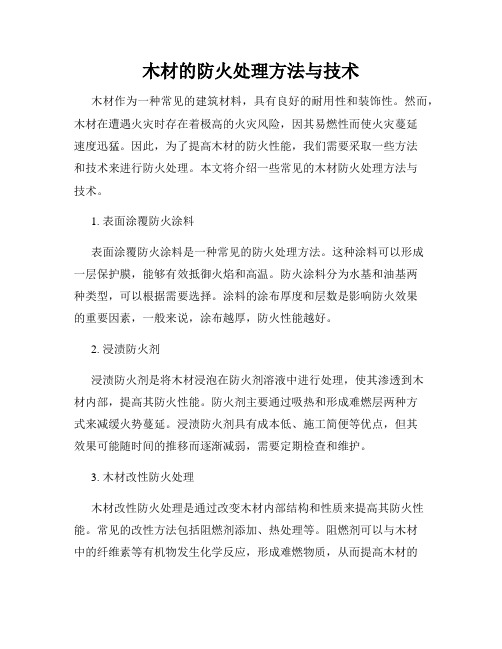 木材的防火处理方法与技术

木材作为一种常见的建筑材料，具有良好的耐用性和装饰性。然而，木材在遭遇火灾时存在着极高的火灾风险，因其易燃性而使火灾蔓延速度迅猛。因此，为了提高木材的防火性能，我们需要采取一些方法和技术来进行防火处理。本文将介绍一些常见的木材防火处理方法与技术。

1. 表面涂覆防火涂料

表面涂覆防火涂料是一种常见的防火处理方法。这种涂料可以形成一层保护膜，能够有效抵御火焰和高温。防火涂料分为水基和油基两种类型，可以根据需要选择。涂料的涂布厚度和层数是影响防火效果的重要因素，一般来说，涂布越厚，防火性能越好。

2. 浸渍防火剂

浸渍防火剂是将木材浸泡在防火剂溶液中进行处理，使其渗透到木材内部，提高其防火性能。防火剂主要通过吸热和形成难燃层两种方式来减缓火势蔓延。浸渍防火剂具有成本低、施工简便等优点，但其效果可能随时间的推移而逐渐减弱，需要定期检查和维护。

3. 木材改性防火处理

木材改性防火处理是通过改变木材内部结构和性质来提高其防火性能。常见的改性方法包括阻燃剂添加、热处理等。阻燃剂可以与木材中的纤维素等有机物发生化学反应，形成难燃物质，从而提高木材的